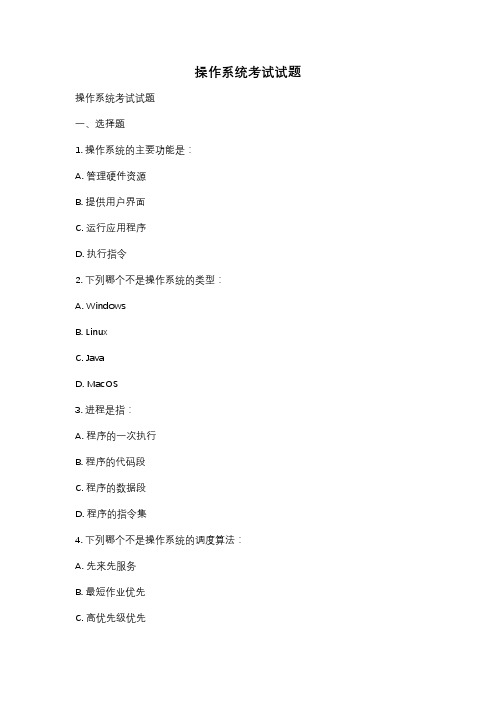 操作系统考试试题

操作系统考试试题

一、选择题

1. 操作系统的主要功能是：

A. 管理硬件资源

B. 提供用户界面

C. 运行应用程序

D. 执行指令

2. 下列哪个不是操作系统的类型：

A. Windows

B. Linux

C. Java

D. MacOS

3. 进程是指：

A. 程序的一次执行

B. 程序的代码段

C. 程序的数据段

D. 程序的指令集

4. 下列哪个不是操作系统的调度算法：

A. 先来先服务

B. 最短作业优先

C. 高优先级优先